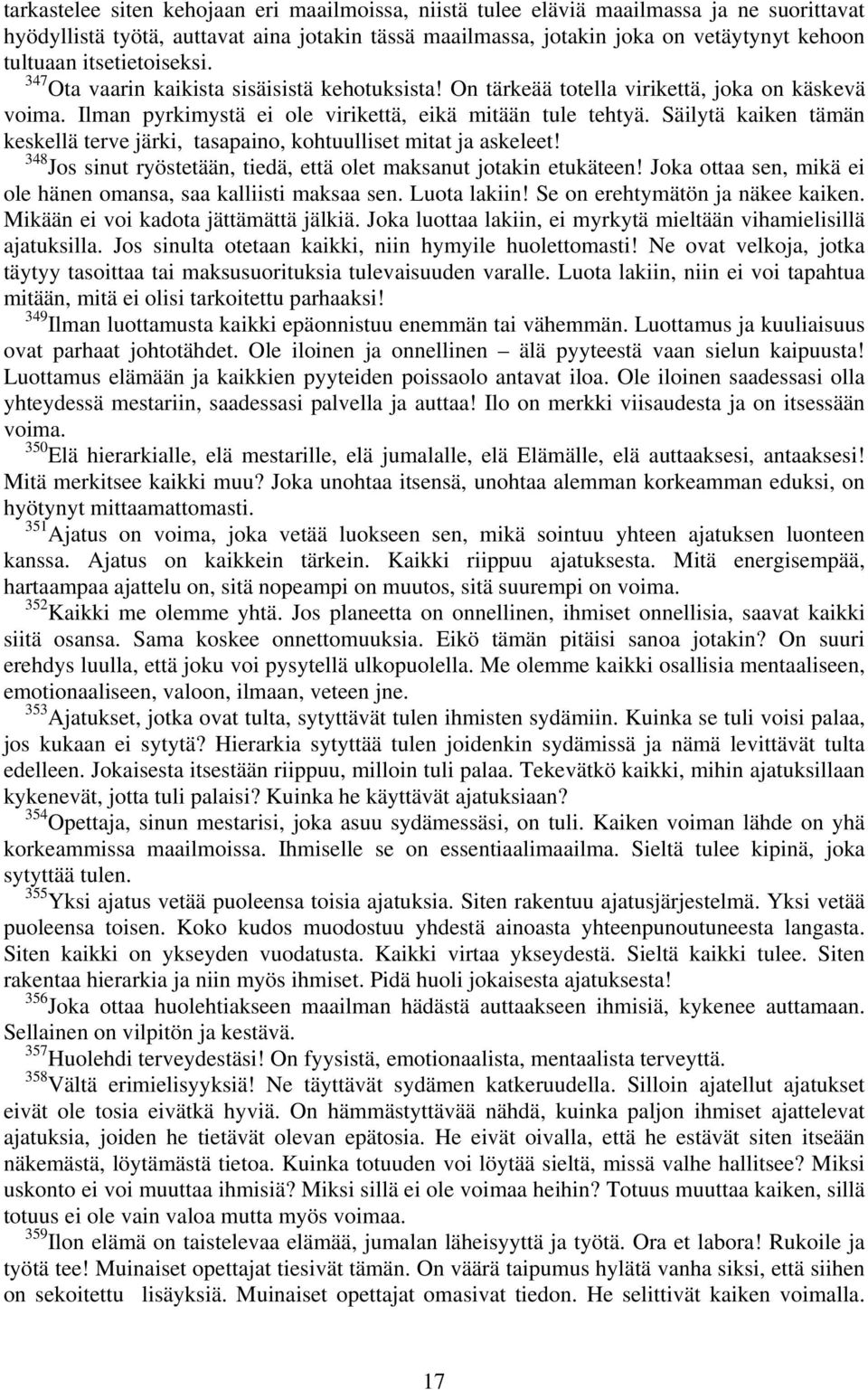 tarkastelee siten kehojaan eri maailmoissa, niistä tulee eläviä maailmassa ja ne suorittavat hyödyllistä työtä, auttavat aina jotakin tässä maailmassa, jotakin joka on vetäytynyt kehoon tultuaan itsetietoiseksi.

$^{347}$Ota vaarin kaikista sisäisistä kehotuksista! On tärkeää totella virikettä, joka on käskevä voima. Ilman pyrkimystä ei ole virikettä, eikä mitään tule tehtyä. Säilytä kaiken tämän keskellä terve järki, tasapaino, kohtuulliset mitat ja askeleet!

$^{348}$Jos sinut ryöstetään, tiedä, että olet maksanut jotakin etukäteen! Joka ottaa sen, mikä ei ole hänen omansa, saa kalliisti maksaa sen. Luota lakiin! Se on erehtymätön ja näkee kaiken. Mikään ei voi kadota jättämättä jälkiä. Joka luottaa lakiin, ei myrkytä mieltään vihamielisillä ajatuksilla. Jos sinulta otetaan kaikki, niin hymyile huolettomasti! Ne ovat velkoja, jotka täytyy tasoittaa tai maksusuorituksia tulevaisuuden varalle. Luota lakiin, niin ei voi tapahtua mitään, mitä ei olisi tarkoitettu parhaaksi!

$^{349}$Ilman luottamusta kaikki epäonnistuu enemmän tai vähemmän. Luottamus ja kuuliaisuus ovat parhaat johtotähdet. Ole iloinen ja onnellinen – älä pyyteestä vaan sielun kaipuusta! Luottamus elämään ja kaikkien pyyteiden poissaolo antavat iloa. Ole iloinen saadessasi olla yhteydessä mestariin, saadessasi palvella ja auttaa! Ilo on merkki viisaudesta ja on itsessään voima.

$^{350}$Elä hierarkialle, elä mestarille, elä jumalalle, elä Elämälle, elä auttaaksesi, antaaksesi! Mitä merkitsee kaikki muu? Joka unohtaa itsensä, unohtaa alemman korkeamman eduksi, on hyötynyt mittaamattomasti.

$^{351}$Ajatus on voima, joka vetää luokseen sen, mikä sointuu yhteen ajatuksen luonteen kanssa. Ajatus on kaikkein tärkein. Kaikki riippuu ajatuksesta. Mitä energisempää, hartaampaa ajattelu on, sitä nopeampi on muutos, sitä suurempi on voima.

$^{352}$Kaikki me olemme yhtä. Jos planeetta on onnellinen, ihmiset onnellisia, saavat kaikki siitä osansa. Sama koskee onnettomuuksia. Eikö tämän pitäisi sanoa jotakin? On suuri erehdys luulla, että joku voi pysytellä ulkopuolella. Me olemme kaikki osallisia mentaaliseen, emotionaaliseen, valoon, ilmaan, veteen jne.

$^{353}$Ajatukset, jotka ovat tulta, sytyttävät tulen ihmisten sydämiin. Kuinka se tuli voisi palaa, jos kukaan ei sytytä? Hierarkia sytyttää tulen joidenkin sydämissä ja nämä levittävät tulta edelleen. Jokaisesta itsestään riippuu, milloin tuli palaa. Tekevätkö kaikki, mihin ajatuksillaan kykenevät, jotta tuli palaisi? Kuinka he käyttävät ajatuksiaan?

$^{354}$Opettaja, sinun mestarisi, joka asuu sydämessäsi, on tuli. Kaiken voiman lähde on yhä korkeammissa maailmoissa. Ihmiselle se on essentiaalimaailma. Sieltä tulee kipinä, joka sytyttää tulen.

$^{355}$Yksi ajatus vetää puoleensa toisia ajatuksia. Siten rakentuu ajatusjärjestelmä. Yksi vetää puoleensa toisen. Koko kudos muodostuu yhdestä ainoasta yhteenpunoutuneesta langasta. Siten kaikki on ykseyden vuodatusta. Kaikki virtaa ykseydestä. Sieltä kaikki tulee. Siten rakentaa hierarkia ja niin myös ihmiset. Pidä huoli jokaisesta ajatuksesta!

$^{356}$Joka ottaa huolehtiakseen maailman hädästä auttaakseen ihmisiä, kykenee auttamaan. Sellainen on vilpitön ja kestävä.

$^{357}$Huolehdi terveydestäsi! On fyysistä, emotionaalista, mentaalista terveyttä.

$^{358}$Vältä erimielisyyksiä! Ne täyttävät sydämen katkeruudella. Silloin ajatellut ajatukset eivät ole tosia eivätkä hyviä. On hämmästyttävää nähdä, kuinka paljon ihmiset ajattelevat ajatuksia, joiden he tietävät olevan epätosia. He eivät oivalla, että he estävät siten itseään näkemästä, löytämästä tietoa. Kuinka totuuden voi löytää sieltä, missä valhe hallitsee? Miksi uskonto ei voi muuttaa ihmisiä? Miksi sillä ei ole voimaa heihin? Totuus muuttaa kaiken, sillä totuus ei ole vain valoa mutta myös voimaa.

$^{359}$Ilon elämä on taistelevaa elämää, jumalan läheisyyttä ja työtä. Ora et labora! Rukoile ja työtä tee! Muinaiset opettajat tiesivät tämän. On väärä taipumus hylätä vanha siksi, että siihen on sekoitettu lisäyksiä. Muinaiset opettajat omasivat tiedon. He selittivät kaiken voimalla.

17